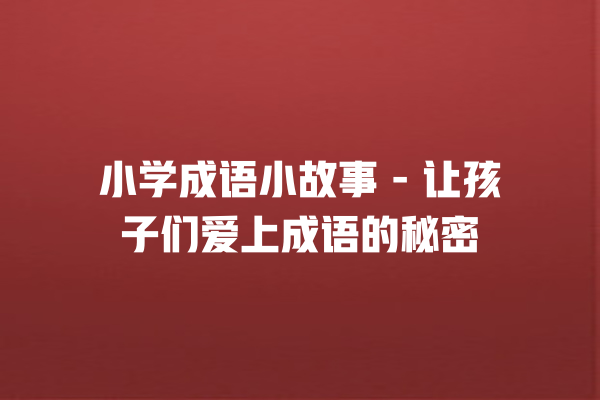 小学成语小故事 - 让孩子们爱上成语的秘密